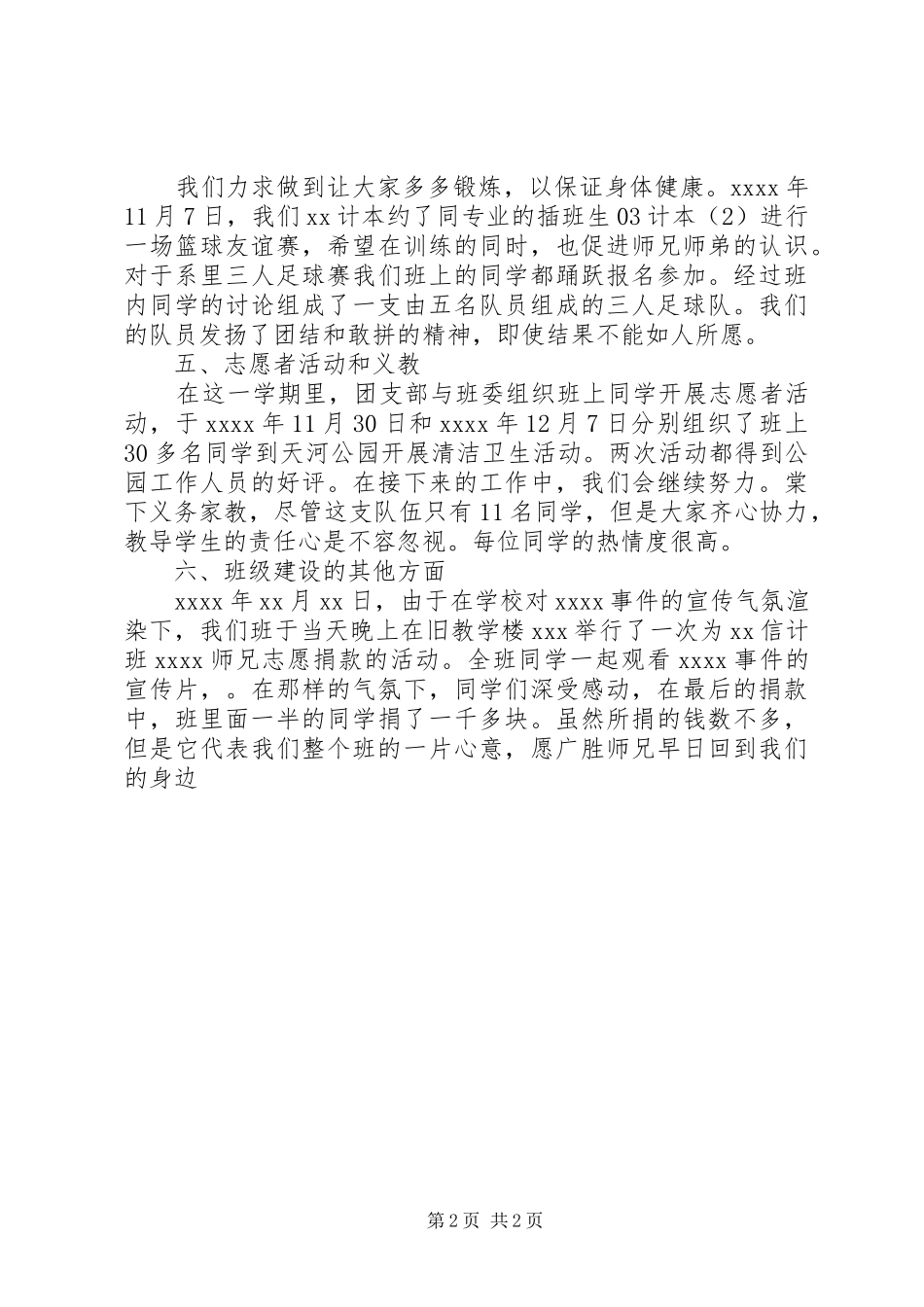 我们力求做到让大家多多锻炼，以保证身体健康。xxxx 年 11 月 7 日，我们 xx 计本约了同专业的插班生 03 计本（2）进行一场篮球友谊赛，希望在训练的同时，也促进师兄师弟的认识。对于系里三人足球赛我们班上的同学都踊跃报名参加。经过班内同学的讨论组成了一支由五名队员组成的三人足球队。我们的队员发扬了团结和敢拼的精神，即使结果不能如人所愿。

五、志愿者活动和义教

在这一学期里，团支部与班委组织班上同学开展志愿者活动，于 xxxx 年 11 月 30 日和 xxxx 年 12 月 7 日分别组织了班上 30 多名同学到天河公园开展清洁卫生活动。两次活动都得到公园工作人员的好评。在接下来的工作中，我们会继续努力。棠下义务家教，尽管这支队伍只有 11 名同学，但是大家齐心协力，教导学生的责任心是不容忽视。每位同学的热情度很高。

六、班级建设的其他方面

xxxx 年 xx 月 xx 日，由于在学校对 xxxx 事件的宣传气氛渲染下，我们班于当天晚上在旧教学楼 xxx 举行了一次为 xx 信计班 xxxx 师兄志愿捐款的活动。全班同学一起观看 xxxx 事件的宣传片，。在那样的气氛下，同学们深受感动，在最后的捐款中，班里面一半的同学捐了一千多块。虽然所捐的钱数不多，但是它代表我们整个班的一片心意，愿广胜师兄早日回到我们的身边

第 2 页 共 2 页